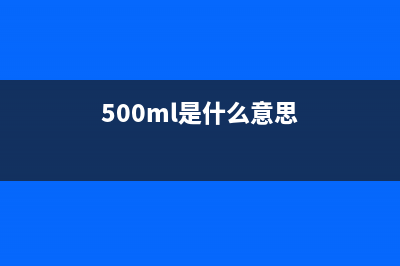 500ml是什么意思